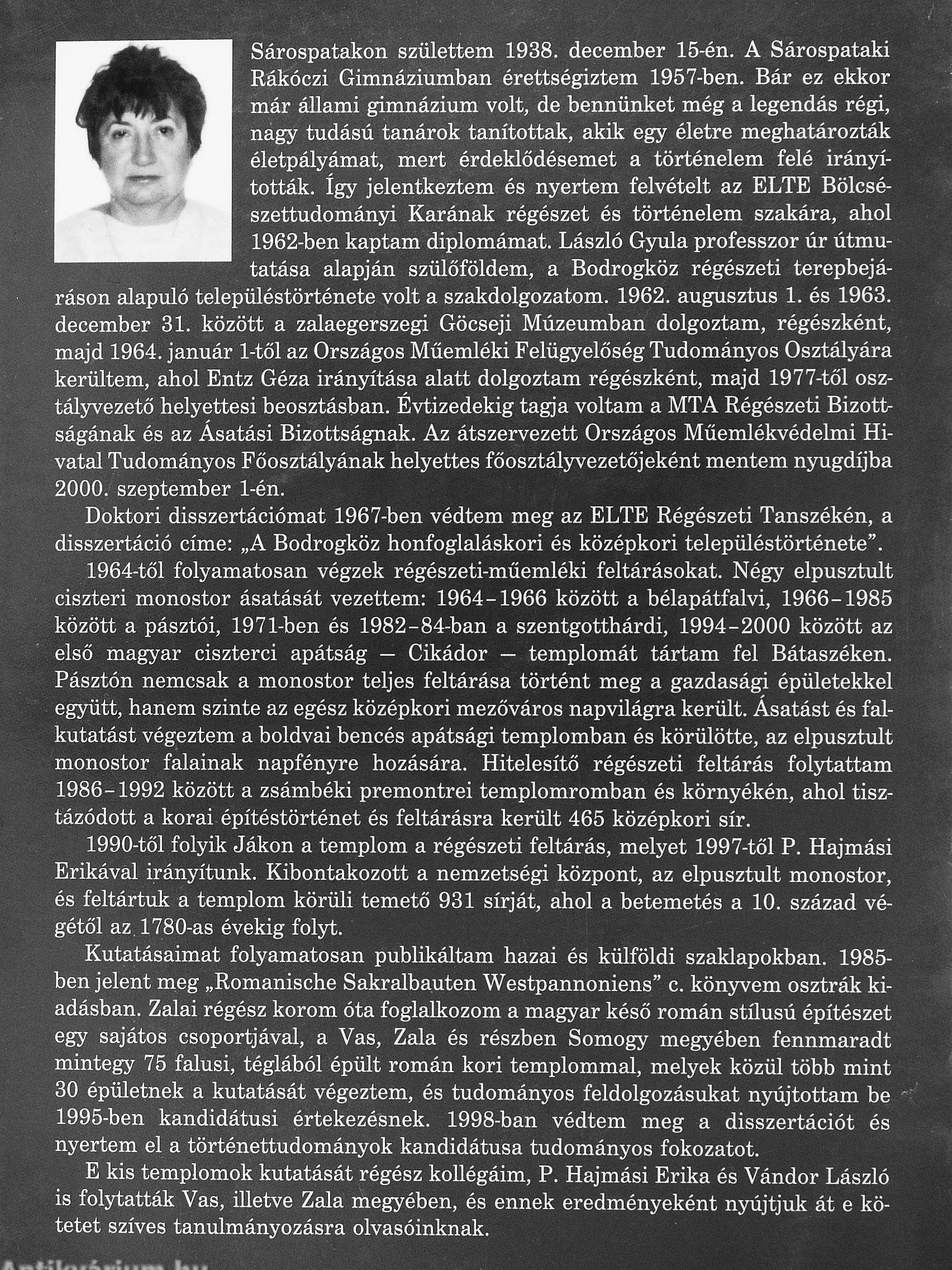 Sárospatakon születtem 1938. december 15-én. A Sárospataki Rákóczi Gimnáziumban érettségiztem 1957-ben. Bár ez ekkor már állami gimnázium volt, de bennünket még a legendás régi, nagy tudású tanárok tanítottak, akik egy életre meghatározták életpályámat, mert érdeklődésemet a történelem felé irányították. Így jelentkeztem és nyertem felvételt az ELTE Bölcsészettudományi Karának régészet és történelem szakára, ahol 1962-ben kaptam diplomámat. László Gyula professzor úr útmutatása alapján szülőföldem, a Bodrogköz régészeti terepbejáráson alapuló településtörténete volt a szakdolgozatom. 1962. augusztus 1. és 1963. december 31. között a zalaegerszegi Göcseji Múzeumban dolgoztam, régészként, majd 1964. január 1-től az Országos Műemléki Felügyelőség Tudományos Osztályára kerültem, ahol Entz Géza irányítása alatt dolgoztam régészként, majd 1977-től osztályvezető helyettesi beosztásban. Évtizedekig tagja voltam a MTA Régészeti Bizottságának és az Ásatási Bizottságnak. Az átszervezett Országos Műemlékvédelmi Hivatal Tudományos Főosztályának helyettes főosztályvezetőjeként mentem nyugdíjba 2000. szeptember 1-én.

Doktori disszertációmat 1967-ben védtem meg az ELTE Régészeti Tanszékén, a disszertáció címe: „A Bodrogköz honfoglaláskori és középkori településtörténete".

1964-től folyamatosan végzek régészeti-műemléki feltárásokat. Négy elpusztult ciszteri monostor ásatását vezettem: 1964–1966 között a bélapátfalvi, 1966–1985 között a pásztói, 1971-ben és 1982–84-ban a szentgotthárdi, 1994–2000 között az első magyar ciszterci apátság — Cikádor — templomát tártam fel Bátaszéken. Pásztón nemcsak a monostor teljes feltárása történt meg a gazdasági épületekkel együtt, hanem szinte az egész középkori mezőváros napvilágra került. Ásatást és falkutatást végeztem a boldvai bencés apátsági templomban és körülötte, az elpusztult monostor falainak napfényre hozására. Hitelesítő régészeti feltárás folytattam 1986–1992 között a zsámbéki premontrei templomromban és környékén, ahol tisztázódott a korai építéstörténet és feltárásra került 465 középkori sír.

1990-től folyik Jákon a templom a régészeti feltárás, melyet 1997-től P. Hajmási Erikával irányítunk. Kibontakozott a nemzetségi központ, az elpusztult monostor, és feltártuk a templom körüli temető 931 sírját, ahol a betemetés a 10. század végétől az 1780-as évekig folyt.

Kutatásaimat folyamatosan publikáltam hazai és külföldi szaklapokban. 1985-ben jelent meg „Romanische Sakralbauten Westpannoniens" c. könyvem osztrák kiadásban. Zalai régész korom óta foglalkozom a magyar késő román stílusú építészet egy sajátos csoportjával, a Vas, Zala és részben Somogy megyében fennmaradt mintegy 75 falusi, téglából épült román kori templommal, melyek közül több mint 30 épületnek a kutatását végeztem, és tudományos feldolgozásukat nyújtottam be 1995-ben kandidátusi értekezésnek. 1998-ban védtem meg a disszertációt és nyertem el a történettudományok kandidátusa tudományos fokozatot.

E kis templomok kutatását régész kollégáim, P. Hajmási Erika és Vándor László is folytatták Vas, illetve Zala megyében, és ennek eredményeként nyújtjuk át e kötetet szíves tanulmányozásra olvasóinknak.

Antikvarium.hu